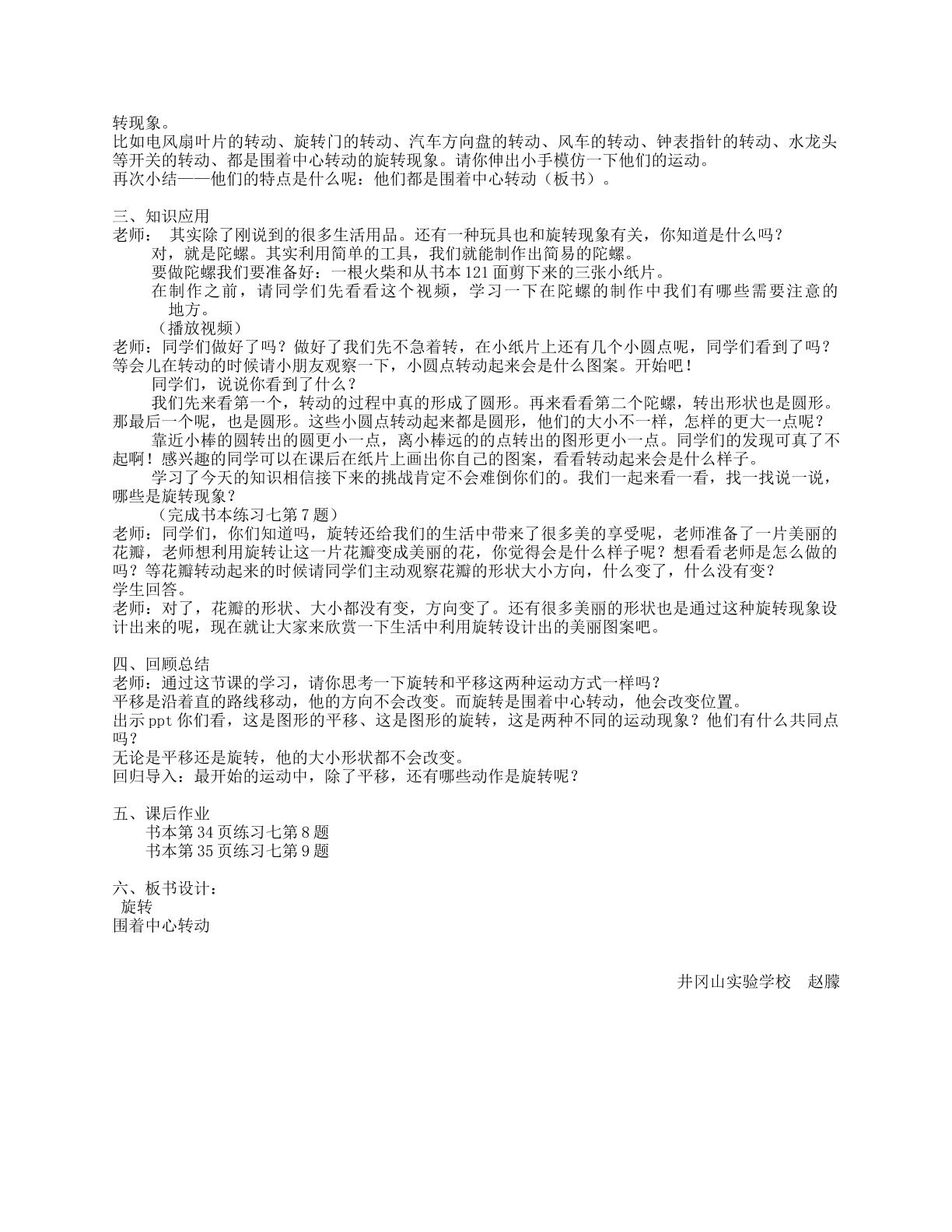 转现象。
比如电风扇叶片的转动、旋转门的转动、汽车方向盘的转动、风车的转动、钟表指针的转动、水龙头等开关的转动、都是围着中心转动的旋转现象。请你伸出小手模仿一下他们的运动。
再次小结——他们的特点是什么呢：他们都是围着中心转动（板书）。

三、知识应用
老师：  其实除了刚说到的很多生活用品。还有一种玩具也和旋转现象有关，你知道是什么吗？
对，就是陀螺。其实利用简单的工具，我们就能制作出简易的陀螺。
要做陀螺我们要准备好：一根火柴和从书本121面剪下来的三张小纸片。
在制作之前，请同学们先看看这个视频，学习一下在陀螺的制作中我们有哪些需要注意的地方。
（播放视频）
老师：同学们做好了吗？做好了我们先不急着转，在小纸片上还有几个小圆点呢，同学们看到了吗？等会儿在转动的时候请小朋友观察一下，小圆点转动起来会是什么图案。开始吧！
同学们，说说你看到了什么？
我们先来看第一个，转动的过程中真的形成了圆形。再来看看第二个陀螺，转出形状也是圆形。那最后一个呢，也是圆形。这些小圆点转动起来都是圆形，他们的大小不一样，怎样的更大一点呢？
靠近小棒的圆转出的圆更小一点，离小棒远的的点转出的图形更小一点。同学们的发现可真了不起啊！感兴趣的同学可以在课后在纸片上画出你自己的图案，看看转动起来会是什么样子。
学习了今天的知识相信接下来的挑战肯定不会难倒你们的。我们一起来看一看，找一找说一说，哪些是旋转现象？
（完成书本练习七第7题）
老师：同学们，你们知道吗，旋转还给我们的生活中带来了很多美的享受呢，老师准备了一片美丽的花瓣，老师想利用旋转让这一片花瓣变成美丽的花，你觉得会是什么样子呢？想看看老师是怎么做的吗？等花瓣转动起来的时候请同学们主动观察花瓣的形状大小方向，什么变了，什么没有变？
学生回答。
老师：对了，花瓣的形状、大小都没有变，方向变了。还有很多美丽的形状也是通过这种旋转现象设计出来的呢，现在就让大家来欣赏一下生活中利用旋转设计出的美丽图案吧。

四、回顾总结
老师：通过这节课的学习，请你思考一下旋转和平移这两种运动方式一样吗？
平移是沿着直的路线移动，他的方向不会改变。而旋转是围着中心转动，他会改变位置。
出示ppt你们看，这是图形的平移、这是图形的旋转，这是两种不同的运动现象？他们有什么共同点吗？
无论是平移还是旋转，他的大小形状都不会改变。
回归导入：最开始的运动中，除了平移，还有哪些动作是旋转呢？

五、课后作业
书本第34页练习七第8题
书本第35页练习七第9题

六、板书设计：
旋转
围着中心转动

井冈山实验学校  赵朦